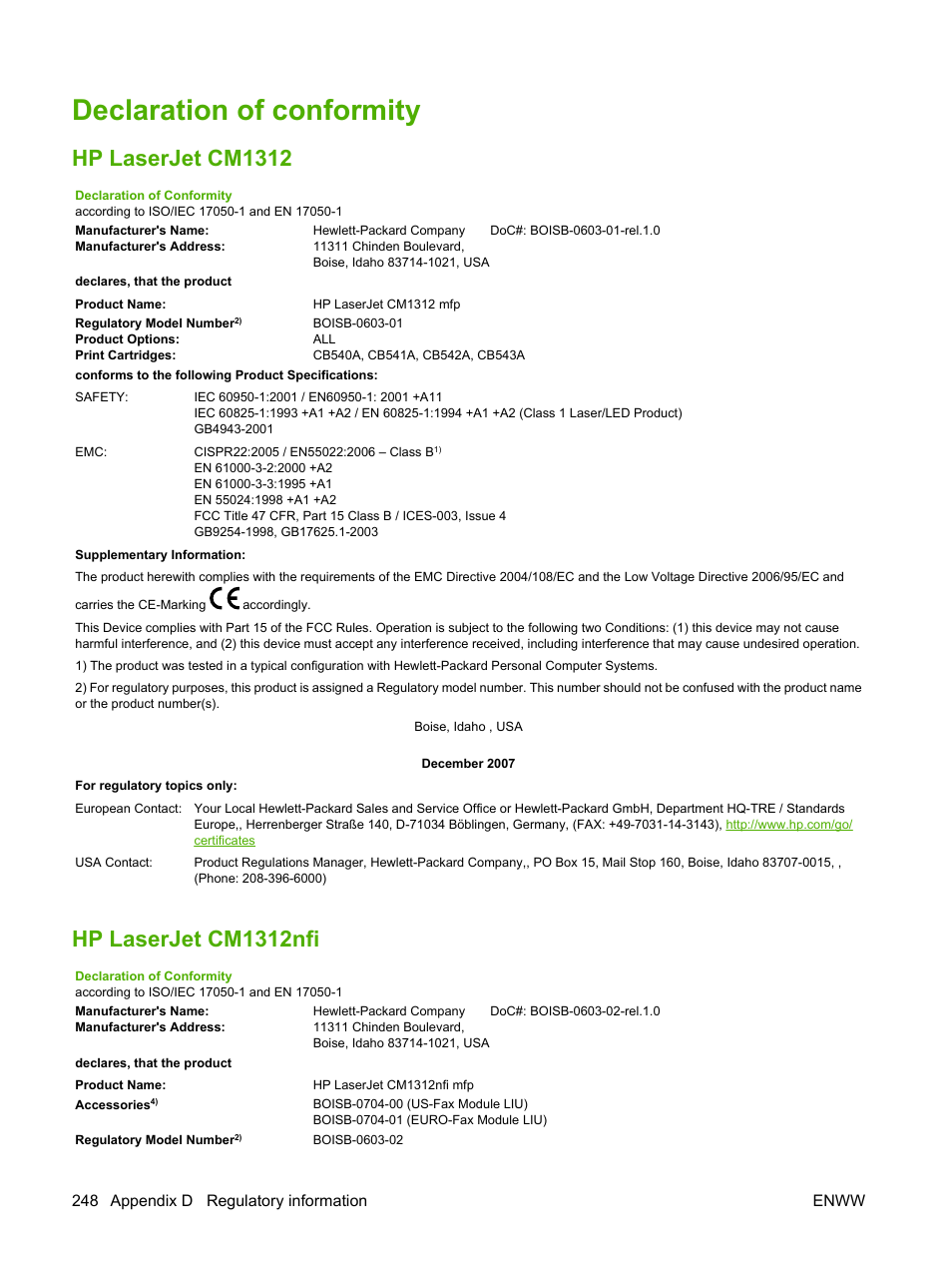 Declaration of conformity

HP LaserJet CM1312

Declaration of Conformity
according to ISO/IEC 17050-1 and EN 17050-1

Manufacturer's Name: Hewlett-Packard Company DoC#: BOISB-0603-01-rel.1.0
Manufacturer's Address: 11311 Chinden Boulevard, Boise, Idaho 83714-1021, USA

declares, that the product

Product Name: HP LaserJet CM1312 mfp
Regulatory Model Number$^{2)}$ BOISB-0603-01
Product Options: ALL
Print Cartridges: CB540A, CB541A, CB542A, CB543A

conforms to the following Product Specifications:

SAFETY: IEC 60950-1:2001 / EN60950-1: 2001 +A11
IEC 60825-1:1993 +A1 +A2 / EN 60825-1:1994 +A1 +A2 (Class 1 Laser/LED Product)
GB4943-2001

EMC: CISPR22:2005 / EN55022:2006 – Class B$^{1)}$
EN 61000-3-2:2000 +A2
EN 61000-3-3:1995 +A1
EN 55024:1998 +A1 +A2
FCC Title 47 CFR, Part 15 Class B / ICES-003, Issue 4
GB9254-1998, GB17625.1-2003

Supplementary Information:

The product herewith complies with the requirements of the EMC Directive 2004/108/EC and the Low Voltage Directive 2006/95/EC and carries the CE-Marking CE accordingly.

This Device complies with Part 15 of the FCC Rules. Operation is subject to the following two Conditions: (1) this device may not cause harmful interference, and (2) this device must accept any interference received, including interference that may cause undesired operation.

1) The product was tested in a typical configuration with Hewlett-Packard Personal Computer Systems.

2) For regulatory purposes, this product is assigned a Regulatory model number. This number should not be confused with the product name or the product number(s).

Boise, Idaho , USA

December 2007

For regulatory topics only:

European Contact: Your Local Hewlett-Packard Sales and Service Office or Hewlett-Packard GmbH, Department HQ-TRE / Standards Europe,, Herrenberger Straße 140, D-71034 Böblingen, Germany, (FAX: +49-7031-14-3143), http://www.hp.com/go/certificates

USA Contact: Product Regulations Manager, Hewlett-Packard Company,, PO Box 15, Mail Stop 160, Boise, Idaho 83707-0015, , (Phone: 208-396-6000)

HP LaserJet CM1312nfi

Declaration of Conformity
according to ISO/IEC 17050-1 and EN 17050-1

Manufacturer's Name: Hewlett-Packard Company DoC#: BOISB-0603-02-rel.1.0
Manufacturer's Address: 11311 Chinden Boulevard, Boise, Idaho 83714-1021, USA

declares, that the product

Product Name: HP LaserJet CM1312nfi mfp
Accessories$^{4)}$ BOISB-0704-00 (US-Fax Module LIU)
BOISB-0704-01 (EURO-Fax Module LIU)
Regulatory Model Number$^{2)}$ BOISB-0603-02

248 Appendix D Regulatory information ENWW